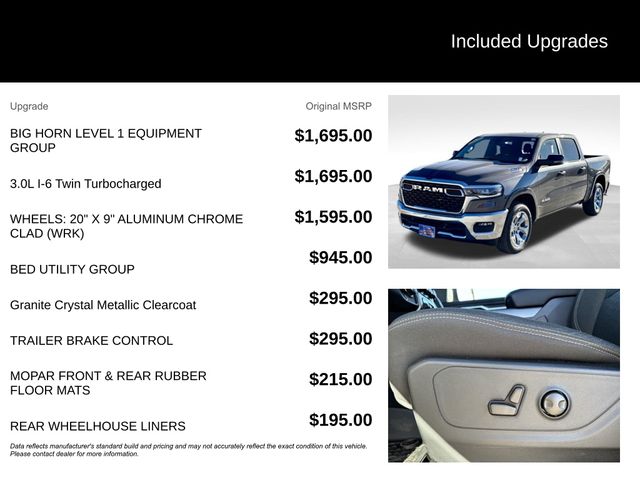 Included Upgrades

| Upgrade | Original MSRP |
|---|---|
| BIG HORN LEVEL 1 EQUIPMENT GROUP | $1,695.00 |
| 3.0L I-6 Twin Turbocharged | $1,695.00 |
| WHEELS: 20" X 9" ALUMINUM CHROME CLAD (WRK) | $1,595.00 |
| BED UTILITY GROUP | $945.00 |
| Granite Crystal Metallic Clearcoat | $295.00 |
| TRAILER BRAKE CONTROL | $295.00 |
| MOPAR FRONT & REAR RUBBER FLOOR MATS | $215.00 |
| REAR WHEELHOUSE LINERS | $195.00 |

Data reflects manufacturer's standard build and pricing and may not accurately reflect the exact condition of this vehicle. Please contact dealer for more information.

RAM